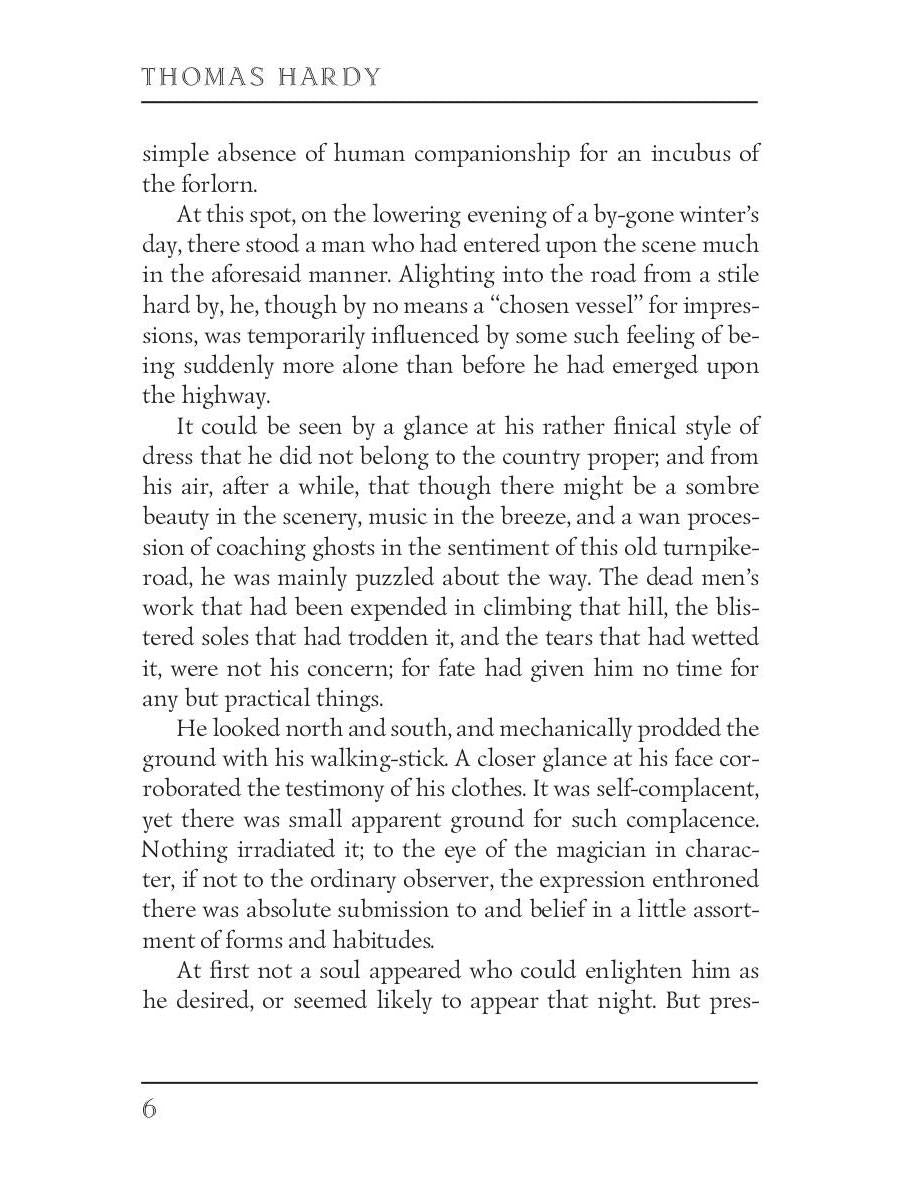 THOMAS HARDY

simple absence of human companionship for an incubus of the forlorn.

At this spot, on the lowering evening of a by-gone winter's day, there stood a man who had entered upon the scene much in the aforesaid manner. Alighting into the road from a stile hard by, he, though by no means a "chosen vessel" for impressions, was temporarily influenced by some such feeling of being suddenly more alone than before he had emerged upon the highway.

It could be seen by a glance at his rather finical style of dress that he did not belong to the country proper; and from his air, after a while, that though there might be a sombre beauty in the scenery, music in the breeze, and a wan procession of coaching ghosts in the sentiment of this old turnpike-road, he was mainly puzzled about the way. The dead men's work that had been expended in climbing that hill, the blistered soles that had trodden it, and the tears that had wetted it, were not his concern; for fate had given him no time for any but practical things.

He looked north and south, and mechanically prodded the ground with his walking-stick. A closer glance at his face corroborated the testimony of his clothes. It was self-complacent, yet there was small apparent ground for such complacence. Nothing irradiated it; to the eye of the magician in character, if not to the ordinary observer, the expression enthroned there was absolute submission to and belief in a little assortment of forms and habitudes.

At first not a soul appeared who could enlighten him as he desired, or seemed likely to appear that night. But pres-

6